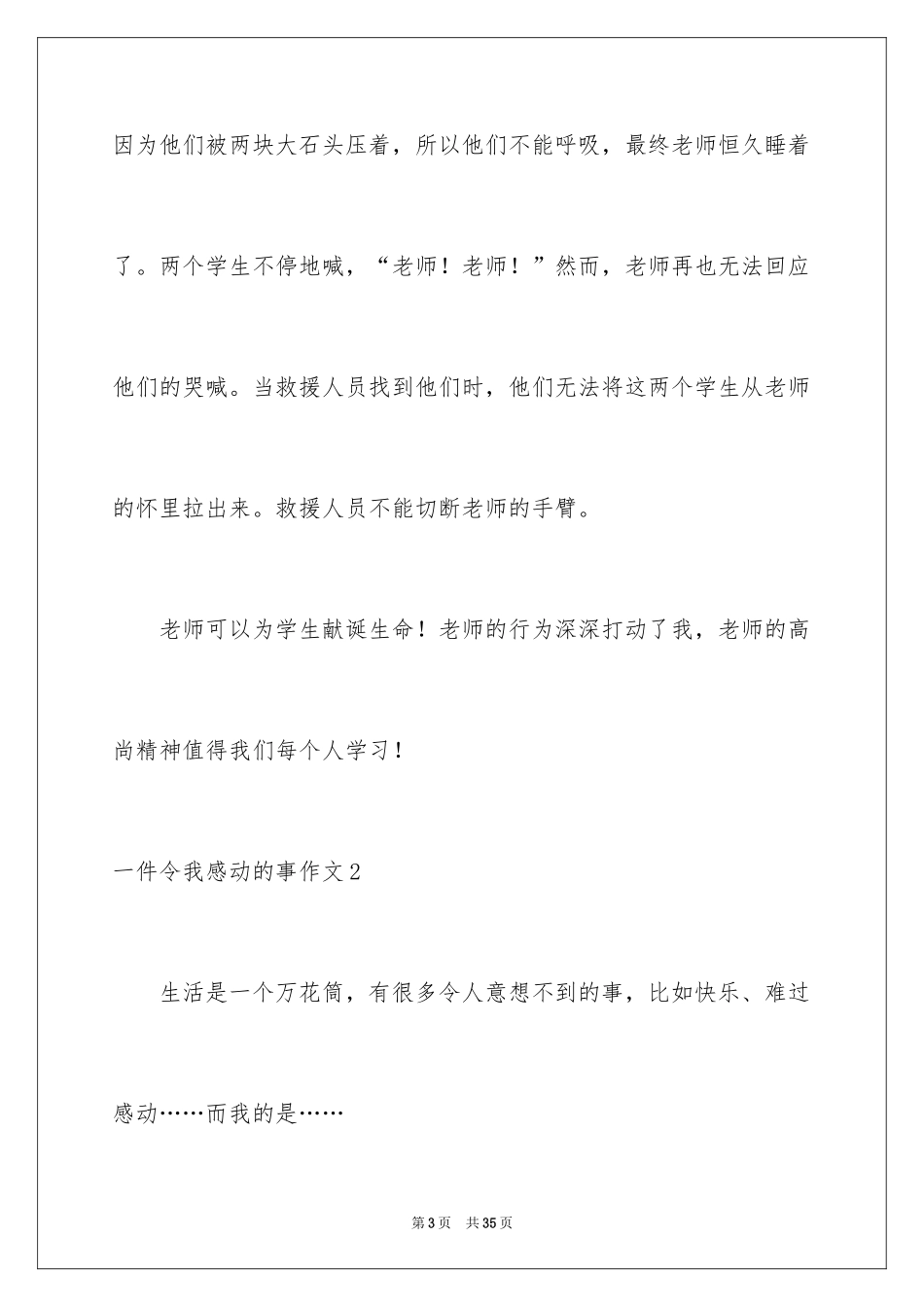 因为他们被两块大石头压着，所以他们不能呼吸，最终老师恒久睡着了。两个学生不停地喊，“老师！老师！”然而，老师再也无法回应他们的哭喊。当救援人员找到他们时，他们无法将这两个学生从老师的怀里拉出来。救援人员不能切断老师的手臂。

老师可以为学生献诞生命！老师的行为深深打动了我，老师的高尚精神值得我们每个人学习！

一件令我感动的事作文2

生活是一个万花筒，有很多令人意想不到的事，比如快乐、难过感动……而我的是……

第3页　共35页